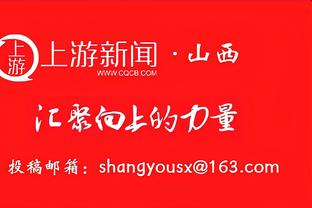 上游

上游新闻 · 山西
WWW.CQCB.COM

汇聚向上的力量

投稿邮箱：shangyousx@163.com